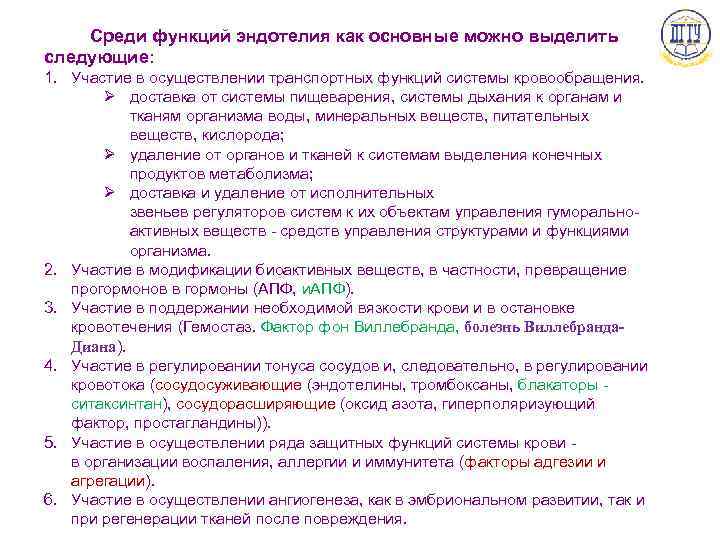 ДГТУ

Среди функций эндотелия как основные можно выделить следующие:

1. Участие в осуществлении транспортных функций системы кровообращения.
➢ доставка от системы пищеварения, системы дыхания к органам и тканям организма воды, минеральных веществ, питательных веществ, кислорода;
➢ удаление от органов и тканей к системам выделения конечных продуктов метаболизма;
➢ доставка и удаление от исполнительных звеньев регуляторов систем к их объектам управления гуморально-активных веществ - средств управления структурами и функциями организма.
2. Участие в модификации биоактивных веществ, в частности, превращение прогормонов в гормоны (АПФ, иАПФ).
3. Участие в поддержании необходимой вязкости крови и в остановке кровотечения (Гемостаз. Фактор фон Виллебранда, болезнь Виллебранда-Диана).
4. Участие в регулировании тонуса сосудов и, следовательно, в регулировании кровотока (сосудосуживающие (эндотелины, тромбоксаны, блакаторы - ситаксинтан), сосудорасширяющие (оксид азота, гиперполяризующий фактор, простагландины)).
5. Участие в осуществлении ряда защитных функций системы крови - в организации воспаления, аллергии и иммунитета (факторы адгезии и агрегации).
6. Участие в осуществлении ангиогенеза, как в эмбриональном развитии, так и при регенерации тканей после повреждения.